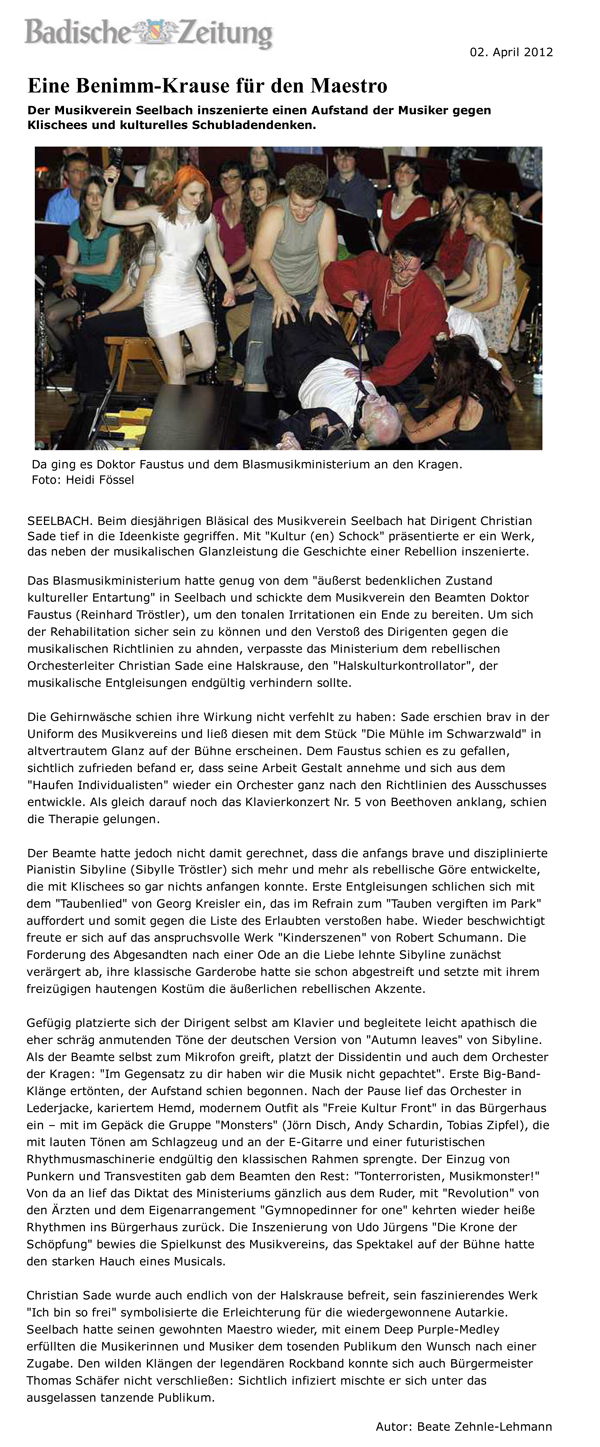 Badische Zeitung

02. April 2012

Eine Benimm-Krause für den Maestro

Der Musikverein Seelbach inszenierte einen Aufstand der Musiker gegen Klischees und kulturelles Schubladendenken.

Da ging es Doktor Faustus und dem Blasmusikministerium an den Kragen.
Foto: Heidi Fössel

SEELBACH. Beim diesjährigen Bläsical des Musikverein Seelbach hat Dirigent Christian Sade tief in die Ideenkiste gegriffen. Mit "Kultur (en) Schock" präsentierte er ein Werk, das neben der musikalischen Glanzleistung die Geschichte einer Rebellion inszenierte.

Das Blasmusikministerium hatte genug von dem "äußerst bedenklichen Zustand kultureller Entartung" in Seelbach und schickte dem Musikverein den Beamten Doktor Faustus (Reinhard Tröstler), um den tonalen Irritationen ein Ende zu bereiten. Um sich der Rehabilitation sicher sein zu können und den Verstoß des Dirigenten gegen die musikalischen Richtlinien zu ahnden, verpasste das Ministerium dem rebellischen Orchesterleiter Christian Sade eine Halskrause, den "Halskulturkontrollator", der musikalische Entgleisungen endgültig verhindern sollte.

Die Gehirnwäsche schien ihre Wirkung nicht verfehlt zu haben: Sade erschien brav in der Uniform des Musikvereins und ließ diesen mit dem Stück "Die Mühle im Schwarzwald" in altvertrautem Glanz auf der Bühne erscheinen. Dem Faustus schien es zu gefallen, sichtlich zufrieden befand er, dass seine Arbeit Gestalt annehme und sich aus dem "Haufen Individualisten" wieder ein Orchester ganz nach den Richtlinien des Ausschusses entwickle. Als gleich darauf noch das Klavierkonzert Nr. 5 von Beethoven anklang, schien die Therapie gelungen.

Der Beamte hatte jedoch nicht damit gerechnet, dass die anfangs brave und disziplinierte Pianistin Sibyline (Sibylle Tröstler) sich mehr und mehr als rebellische Göre entwickelte, die mit Klischees so gar nichts anfangen konnte. Erste Entgleisungen schlichen sich mit dem "Taubenlied" von Georg Kreisler ein, das im Refrain zum "Tauben vergiften im Park" auffordert und somit gegen die Liste des Erlaubten verstoßen habe. Wieder beschwichtigt freute er sich auf das anspruchsvolle Werk "Kinderszenen" von Robert Schumann. Die Forderung des Abgesandten nach einer Ode an die Liebe lehnte Sibyline zunächst verärgert ab, ihre klassische Garderobe hatte sie schon abgestreift und setzte mit ihrem freizügigen hautengen Kostüm die äußerlichen rebellischen Akzente.

Gefügig platzierte sich der Dirigent selbst am Klavier und begleitete leicht apathisch die eher schräg anmutenden Töne der deutschen Version von "Autumn leaves" von Sibyline. Als der Beamte selbst zum Mikrofon greift, platzt der Dissidentin und auch dem Orchester der Kragen: "Im Gegensatz zu dir haben wir die Musik nicht gepachtet". Erste Big-Band-Klänge ertönten, der Aufstand schien begonnen. Nach der Pause lief das Orchester in Lederjacke, kariertem Hemd, modernem Outfit als "Freie Kultur Front" in das Bürgerhaus ein – mit im Gepäck die Gruppe "Monsters" (Jörn Disch, Andy Schardin, Tobias Zipfel), die mit lauten Tönen am Schlagzeug und an der E-Gitarre und einer futuristischen Rhythmusmaschinerie endgültig den klassischen Rahmen sprengte. Der Einzug von Punkern und Transvestiten gab dem Beamten den Rest: "Tonterroristen, Musikmonster!" Von da an lief das Diktat des Ministeriums gänzlich aus dem Ruder, mit "Revolution" von den Ärzten und dem Eigenarrangement "Gymnopedinner for one" kehrten wieder heiße Rhythmen ins Bürgerhaus zurück. Die Inszenierung von Udo Jürgens "Die Krone der Schöpfung" bewies die Spielkunst des Musikvereins, das Spektakel auf der Bühne hatte den starken Hauch eines Musicals.

Christian Sade wurde auch endlich von der Halskrause befreit, sein faszinierendes Werk "Ich bin so frei" symbolisierte die Erleichterung für die wiedergewonnene Autarkie. Seelbach hatte seinen gewohnten Maestro wieder, mit einem Deep Purple-Medley erfüllten die Musikerinnen und Musiker dem tosenden Publikum den Wunsch nach einer Zugabe. Den wilden Klängen der legendären Rockband konnte sich auch Bürgermeister Thomas Schäfer nicht verschließen: Sichtlich infiziert mischte er sich unter das ausgelassen tanzende Publikum.

Autor: Beate Zehnle-Lehmann